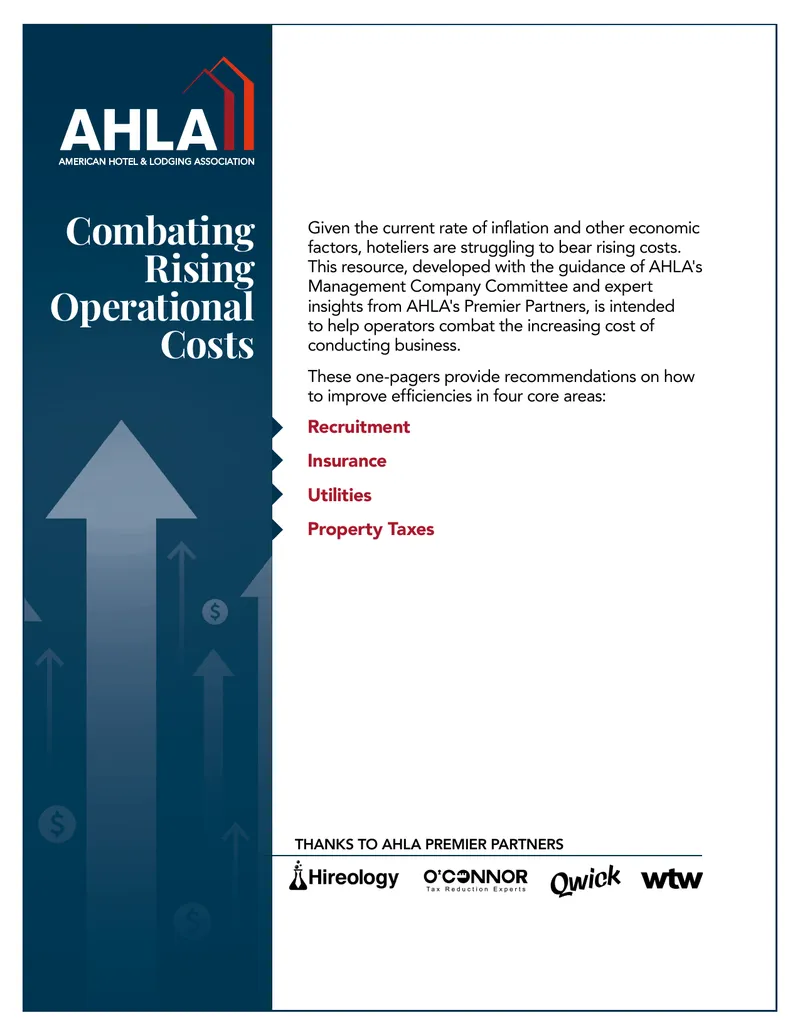 AHLA
AMERICAN HOTEL & LODGING ASSOCIATION

Combating Rising Operational Costs

Given the current rate of inflation and other economic factors, hoteliers are struggling to bear rising costs. This resource, developed with the guidance of AHLA's Management Company Committee and expert insights from AHLA's Premier Partners, is intended to help operators combat the increasing cost of conducting business.

These one-pagers provide recommendations on how to improve efficiencies in four core areas:

Recruitment

Insurance

Utilities

Property Taxes

THANKS TO AHLA PREMIER PARTNERS

Hireology

O'CONNOR
Tax Reduction Experts

Qwick

wtw